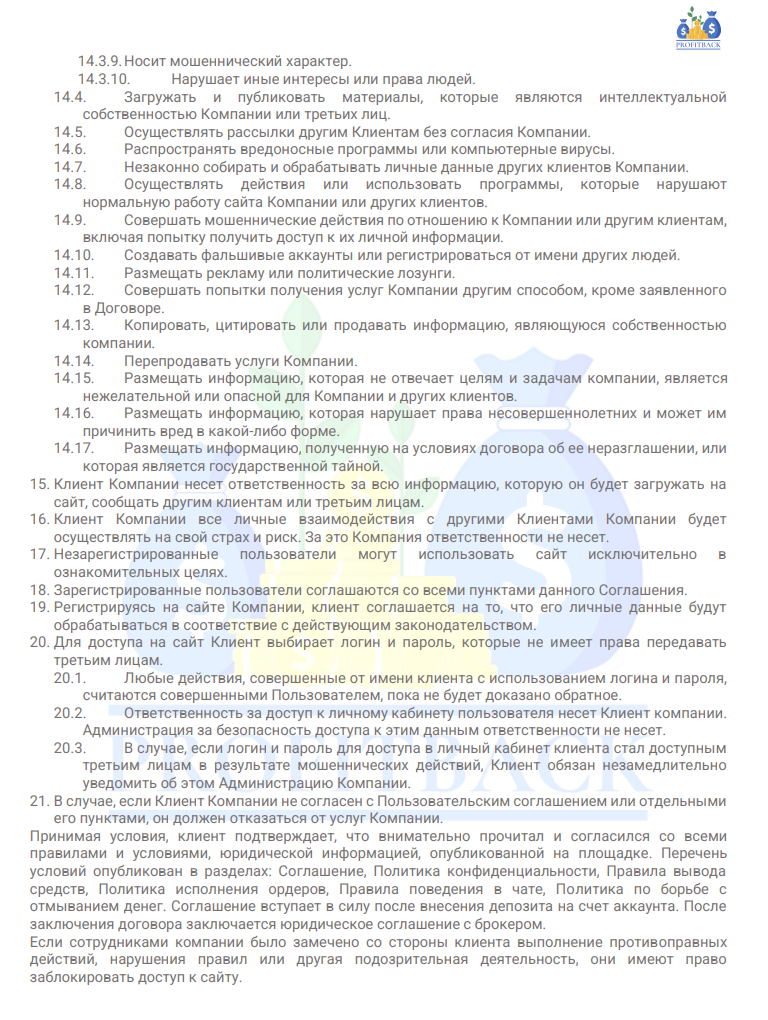 PROFITBACK

14.3.9. Носит мошеннический характер.
14.3.10. Нарушает иные интересы или права людей.
14.4. Загружать и публиковать материалы, которые являются интеллектуальной собственностью Компании или третьих лиц.
14.5. Осуществлять рассылки другим Клиентам без согласия Компании.
14.6. Распространять вредоносные программы или компьютерные вирусы.
14.7. Незаконно собирать и обрабатывать личные данные других клиентов Компании.
14.8. Осуществлять действия или использовать программы, которые нарушают нормальную работу сайта Компании или других клиентов.
14.9. Совершать мошеннические действия по отношению к Компании или другим клиентам, включая попытку получить доступ к их личной информации.
14.10. Создавать фальшивые аккаунты или регистрироваться от имени других людей.
14.11. Размещать рекламу или политические лозунги.
14.12. Совершать попытки получения услуг Компании другим способом, кроме заявленного в Договоре.
14.13. Копировать, цитировать или продавать информацию, являющуюся собственностью компании.
14.14. Перепродавать услуги Компании.
14.15. Размещать информацию, которая не отвечает целям и задачам компании, является нежелательной или опасной для Компании и других клиентов.
14.16. Размещать информацию, которая нарушает права несовершеннолетних и может им причинить вред в какой-либо форме.
14.17. Размещать информацию, полученную на условиях договора об ее неразглашении, или которая является государственной тайной.
15. Клиент Компании несет ответственность за всю информацию, которую он будет загружать на сайт, сообщать другим клиентам или третьим лицам.
16. Клиент Компании все личные взаимодействия с другими Клиентами Компании будет осуществлять на свой страх и риск. За это Компания ответственности не несет.
17. Незарегистрированные пользователи могут использовать сайт исключительно в ознакомительных целях.
18. Зарегистрированные пользователи соглашаются со всеми пунктами данного Соглашения.
19. Регистрируясь на сайте Компании, клиент соглашается на то, что его личные данные будут обрабатываться в соответствие с действующим законодательством.
20. Для доступа на сайт Клиент выбирает логин и пароль, которые не имеет права передавать третьим лицам.
20.1. Любые действия, совершенные от имени клиента с использованием логина и пароля, считаются совершенными Пользователем, пока не будет доказано обратное.
20.2. Ответственность за доступ к личному кабинету пользователя несет Клиент компании. Администрация за безопасность доступа к этим данным ответственности не несет.
20.3. В случае, если логин и пароль для доступа в личный кабинет клиента стал доступным третьим лицам в результате мошеннических действий, Клиент обязан незамедлительно уведомить об этом Администрацию Компании.
21. В случае, если Клиент Компании не согласен с Пользовательским соглашением или отдельными его пунктами, он должен отказаться от услуг Компании.
Принимая условия, клиент подтверждает, что внимательно прочитал и согласился со всеми правилами и условиями, юридической информацией, опубликованной на площадке. Перечень условий опубликован в разделах: Соглашение, Политика конфиденциальности, Правила вывода средств, Политика исполнения ордеров, Правила поведения в чате, Политика по борьбе с отмыванием денег. Соглашение вступает в силу после внесения депозита на счет аккаунта. После заключения договора заключается юридическое соглашение с брокером.
Если сотрудниками компании было замечено со стороны клиента выполнение противоправных действий, нарушения правил или другая подозрительная деятельность, они имеют право заблокировать доступ к сайту.